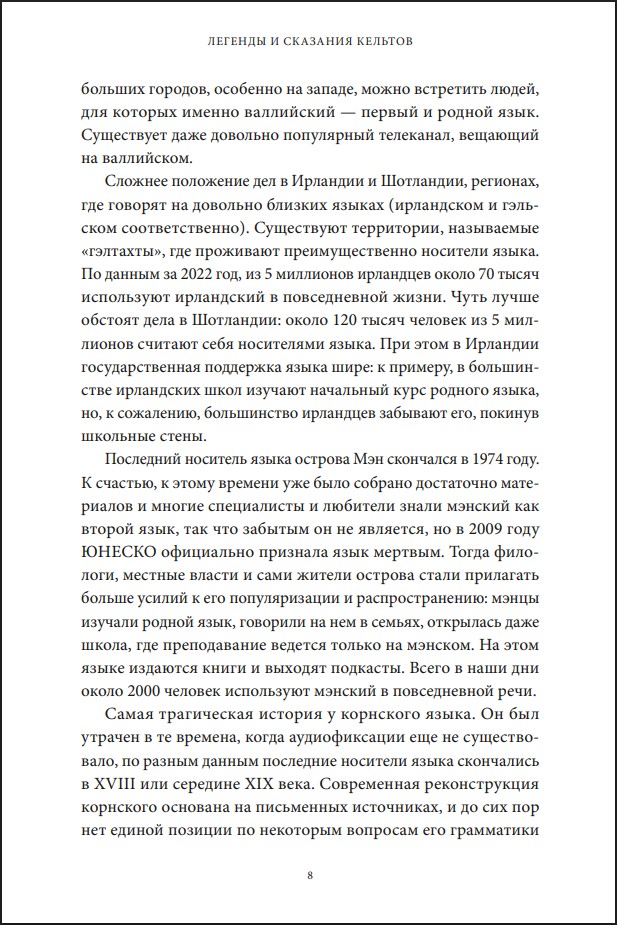 ЛЕГЕНДЫ И СКАЗАНИЯ КЕЛЬТОВ

больших городов, особенно на западе, можно встретить людей, для которых именно валлийский — первый и родной язык. Существует даже довольно популярный телеканал, вещающий на валлийском.

Сложнее положение дел в Ирландии и Шотландии, регионах, где говорят на довольно близких языках (ирландском и гэльском соответственно). Существуют территории, называемые «гэлтахты», где проживают преимущественно носители языка. По данным за 2022 год, из 5 миллионов ирландцев около 70 тысяч используют ирландский в повседневной жизни. Чуть лучше обстоят дела в Шотландии: около 120 тысяч человек из 5 миллионов считают себя носителями языка. При этом в Ирландии государственная поддержка языка шире: к примеру, в большинстве ирландских школ изучают начальный курс родного языка, но, к сожалению, большинство ирландцев забывают его, покинув школьные стены.

Последний носитель языка острова Мэн скончался в 1974 году. К счастью, к этому времени уже было собрано достаточно материалов и многие специалисты и любители знали мэнский как второй язык, так что забытым он не является, но в 2009 году ЮНЕСКО официально признала язык мертвым. Тогда филологи, местные власти и сами жители острова стали прилагать больше усилий к его популяризации и распространению: мэнцы изучали родной язык, говорили на нем в семьях, открылась даже школа, где преподавание ведется только на мэнском. На этом языке издаются книги и выходят подкасты. Всего в наши дни около 2000 человек используют мэнский в повседневной речи.

Самая трагическая история у корнского языка. Он был утрачен в те времена, когда аудиофиксации еще не существовало, по разным данным последние носители языка скончались в XVIII или середине XIX века. Современная реконструкция корнского основана на письменных источниках, и до сих пор нет единой позиции по некоторым вопросам его грамматики

8